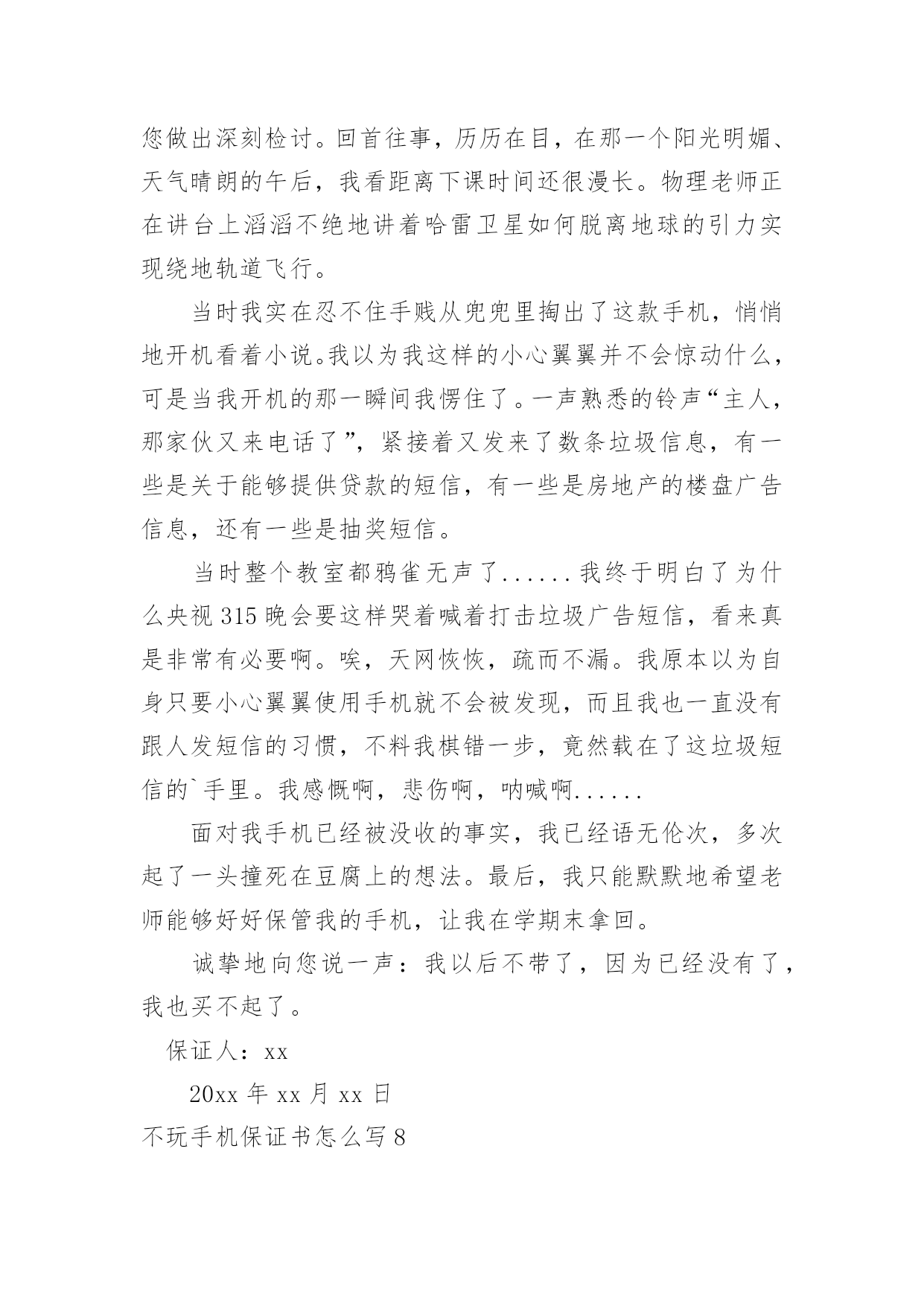 您做出深刻检讨。回首往事，历历在目，在那一个阳光明媚、天气晴朗的午后，我看距离下课时间还很漫长。物理老师正在讲台上滔滔不绝地讲着哈雷卫星如何脱离地球的引力实现绕地轨道飞行。

当时我实在忍不住手贱从兜兜里掏出了这款手机，悄悄地开机看着小说。我以为我这样的小心翼翼并不会惊动什么，可是当我开机的那一瞬间我愣住了。一声熟悉的铃声“主人，那家伙又来电话了”，紧接着又发来了数条垃圾信息，有一些是关于能够提供贷款的短信，有一些是房地产的楼盘广告信息，还有一些是抽奖短信。

当时整个教室都鸦雀无声了......我终于明白了为什么央视315晚会要这样哭着喊着打击垃圾广告短信，看来真是非常有必要啊。唉，天网恢恢，疏而不漏。我原本以为自身只要小心翼翼使用手机就不会被发现，而且我也一直没有跟人发短信的习惯，不料我棋错一步，竟然栽在了这垃圾短信的`手里。我感慨啊，悲伤啊，呐喊啊......

面对我手机已经被没收的事实，我已经语无伦次，多次起了一头撞死在豆腐上的想法。最后，我只能默默地希望老师能够好好保管我的手机，让我在学期末拿回。

诚挚地向您说一声：我以后不带了，因为已经没有了，我也买不起了。

保证人：xx

20xx年xx月xx日

不玩手机保证书怎么写8